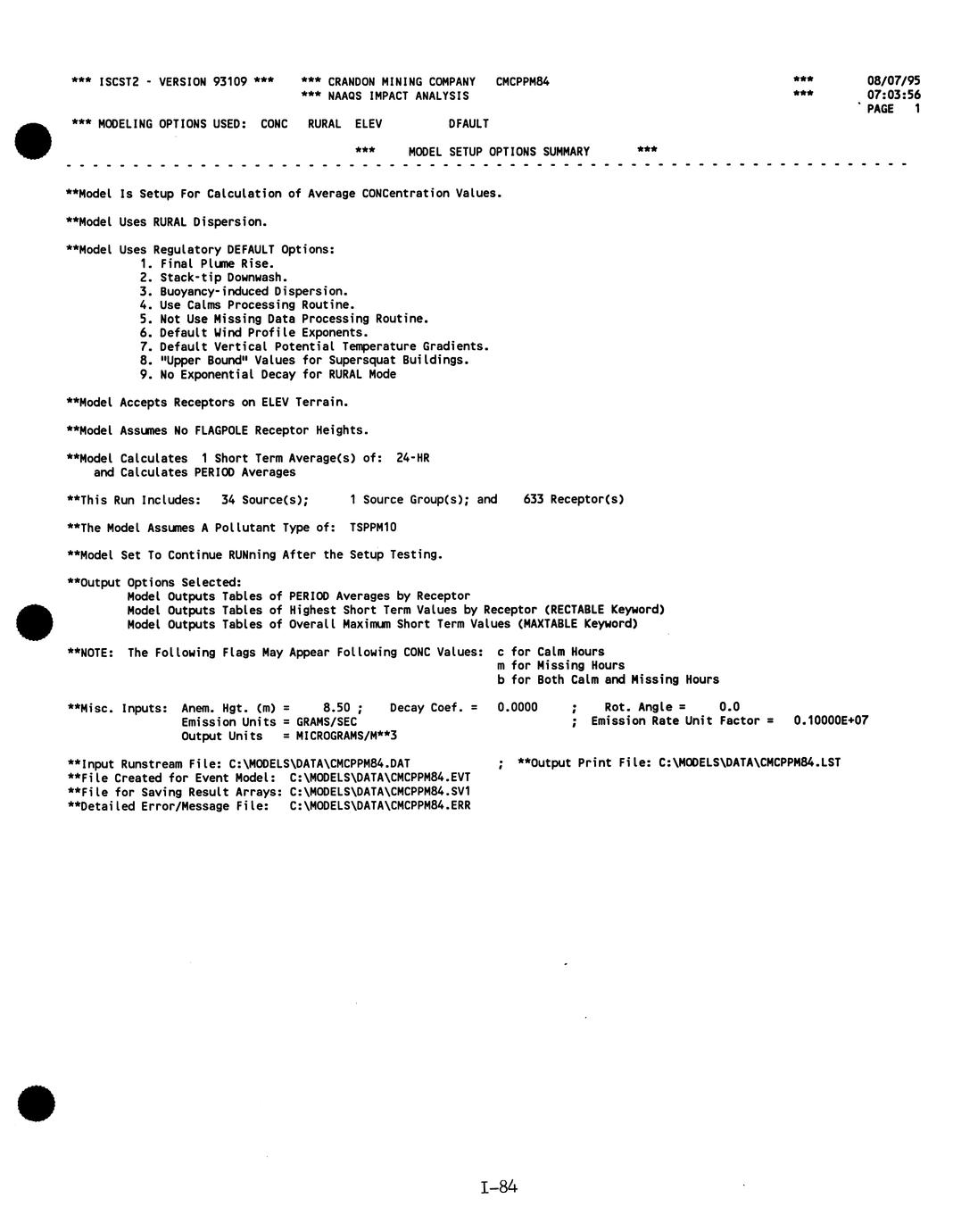 *** ISCST2 - VERSION 93109 ***   *** CRANDON MINING COMPANY   CMCPPM84   ***   08/07/95
*** NAAQS IMPACT ANALYSIS   ***   07:03:56
PAGE 1
*** MODELING OPTIONS USED: CONC   RURAL   ELEV   DFAULT

*** MODEL SETUP OPTIONS SUMMARY ***

- - - - - - - - - - - - - - - - - - - - - - - - - - - - - - - - - - - - - - - - - - - - - - - - - - - - - - - - - - - - - - - -

**Model Is Setup For Calculation of Average CONCentration Values.

**Model Uses RURAL Dispersion.

**Model Uses Regulatory DEFAULT Options:
1. Final Plume Rise.
2. Stack-tip Downwash.
3. Buoyancy-induced Dispersion.
4. Use Calms Processing Routine.
5. Not Use Missing Data Processing Routine.
6. Default Wind Profile Exponents.
7. Default Vertical Potential Temperature Gradients.
8. "Upper Bound" Values for Supersquat Buildings.
9. No Exponential Decay for RURAL Mode

**Model Accepts Receptors on ELEV Terrain.

**Model Assumes No FLAGPOLE Receptor Heights.

**Model Calculates 1 Short Term Average(s) of: 24-HR
and Calculates PERIOD Averages

**This Run Includes: 34 Source(s); 1 Source Group(s); and 633 Receptor(s)

**The Model Assumes A Pollutant Type of: TSPPM10

**Model Set To Continue RUNning After the Setup Testing.

**Output Options Selected:
Model Outputs Tables of PERIOD Averages by Receptor
Model Outputs Tables of Highest Short Term Values by Receptor (RECTABLE Keyword)
Model Outputs Tables of Overall Maximum Short Term Values (MAXTABLE Keyword)

**NOTE: The Following Flags May Appear Following CONC Values: c for Calm Hours
m for Missing Hours
b for Both Calm and Missing Hours

**Misc. Inputs: Anem. Hgt. (m) = 8.50 ; Decay Coef. = 0.0000 ; Rot. Angle = 0.0
Emission Units = GRAMS/SEC ; Emission Rate Unit Factor = 0.10000E+07
Output Units = MICROGRAMS/M**3

**Input Runstream File: C:\MODELS\DATA\CMCPPM84.DAT ; **Output Print File: C:\MODELS\DATA\CMCPPM84.LST
**File Created for Event Model: C:\MODELS\DATA\CMCPPM84.EVT
**File for Saving Result Arrays: C:\MODELS\DATA\CMCPPM84.SV1
**Detailed Error/Message File: C:\MODELS\DATA\CMCPPM84.ERR

I-84